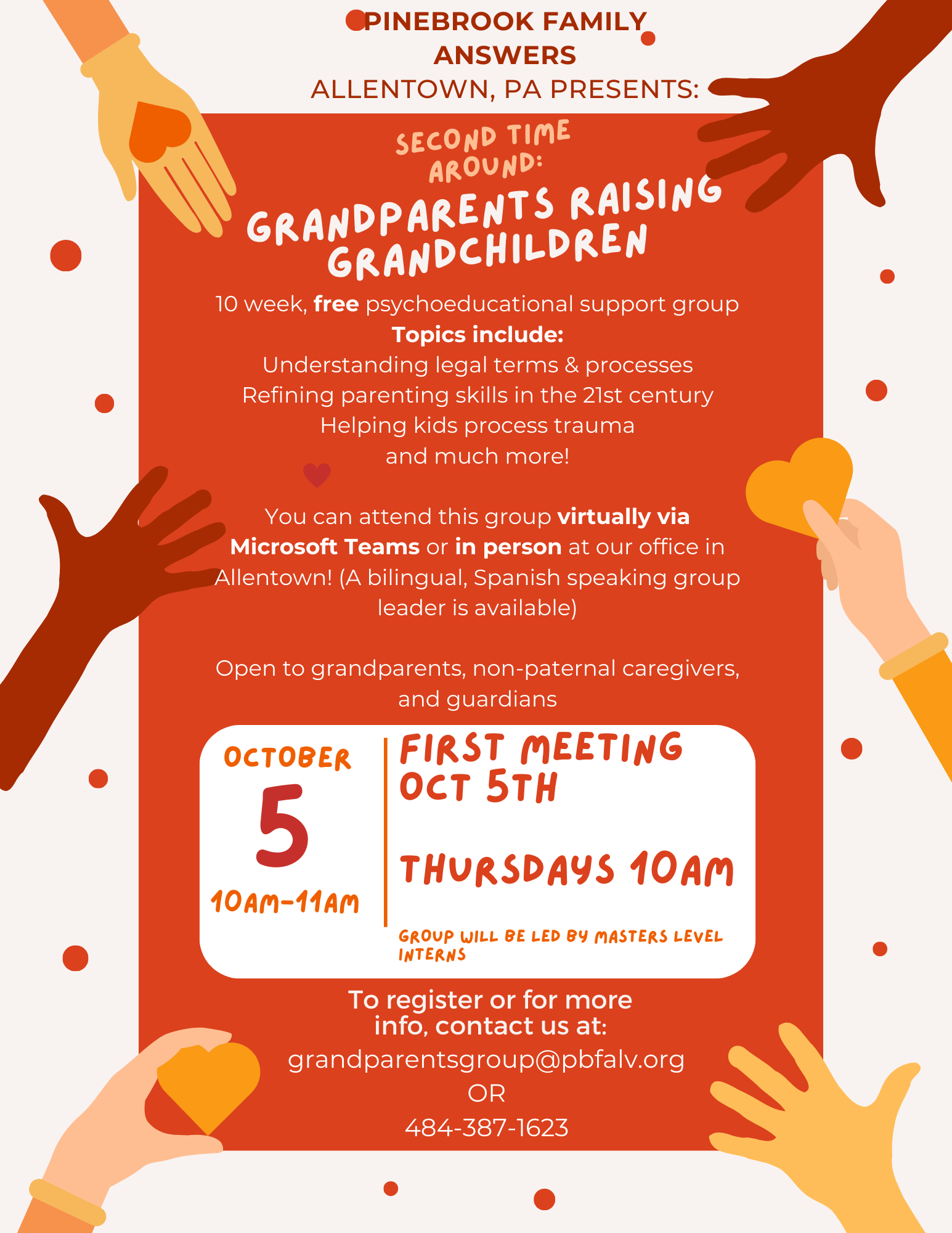 PINEBROOK FAMILY ANSWERS
ALLENTOWN, PA PRESENTS:

SECOND TIME AROUND:

GRANDPARENTS RAISING GRANDCHILDREN

10 week, free psychoeducational support group
Topics include:
Understanding legal terms & processes
Refining parenting skills in the 21st century
Helping kids process trauma
and much more!

You can attend this group virtually via Microsoft Teams or in person at our office in Allentown! (A bilingual, Spanish speaking group leader is available)

Open to grandparents, non-paternal caregivers, and guardians

OCTOBER
5
10AM-11AM

FIRST MEETING OCT 5TH

THURSDAYS 10AM

GROUP WILL BE LED BY MASTERS LEVEL INTERNS

To register or for more info, contact us at:
grandparentsgroup@pbfalv.org
OR
484-387-1623